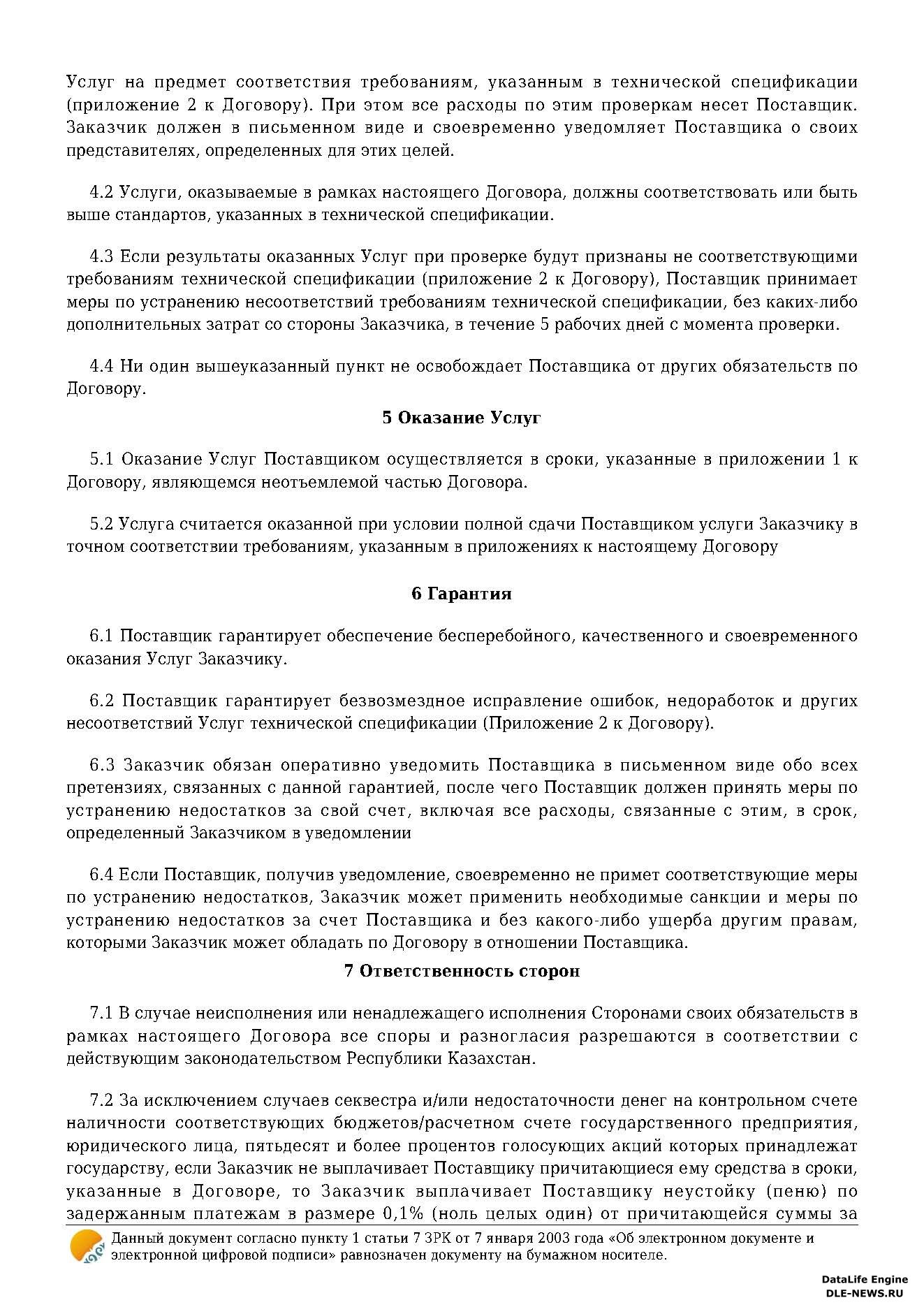 Услуг на предмет соответствия требованиям, указанным в технической спецификации (приложение 2 к Договору). При этом все расходы по этим проверкам несет Поставщик. Заказчик должен в письменном виде и своевременно уведомляет Поставщика о своих представителях, определенных для этих целей.

4.2 Услуги, оказываемые в рамках настоящего Договора, должны соответствовать или быть выше стандартов, указанных в технической спецификации.

4.3 Если результаты оказанных Услуг при проверке будут признаны не соответствующими требованиям технической спецификации (приложение 2 к Договору), Поставщик принимает меры по устранению несоответствий требованиям технической спецификации, без каких-либо дополнительных затрат со стороны Заказчика, в течение 5 рабочих дней с момента проверки.

4.4 Ни один вышеуказанный пункт не освобождает Поставщика от других обязательств по Договору.

5 Оказание Услуг

5.1 Оказание Услуг Поставщиком осуществляется в сроки, указанные в приложении 1 к Договору, являющемся неотъемлемой частью Договора.

5.2 Услуга считается оказанной при условии полной сдачи Поставщиком услуги Заказчику в точном соответствии требованиям, указанным в приложениях к настоящему Договору

6 Гарантия

6.1 Поставщик гарантирует обеспечение бесперебойного, качественного и своевременного оказания Услуг Заказчику.

6.2 Поставщик гарантирует безвозмездное исправление ошибок, недоработок и других несоответствий Услуг технической спецификации (Приложение 2 к Договору).

6.3 Заказчик обязан оперативно уведомить Поставщика в письменном виде обо всех претензиях, связанных с данной гарантией, после чего Поставщик должен принять меры по устранению недостатков за свой счет, включая все расходы, связанные с этим, в срок, определенный Заказчиком в уведомлении

6.4 Если Поставщик, получив уведомление, своевременно не примет соответствующие меры по устранению недостатков, Заказчик может применить необходимые санкции и меры по устранению недостатков за счет Поставщика и без какого-либо ущерба другим правам, которыми Заказчик может обладать по Договору в отношении Поставщика.

7 Ответственность сторон

7.1 В случае неисполнения или ненадлежащего исполнения Сторонами своих обязательств в рамках настоящего Договора все споры и разногласия разрешаются в соответствии с действующим законодательством Республики Казахстан.

7.2 За исключением случаев секвестра и/или недостаточности денег на контрольном счете наличности соответствующих бюджетов/расчетном счете государственного предприятия, юридического лица, пятьдесят и более процентов голосующих акций которых принадлежат государству, если Заказчик не выплачивает Поставщику причитающиеся ему средства в сроки, указанные в Договоре, то Заказчик выплачивает Поставщику неустойку (пеню) по задержанным платежам в размере 0,1% (ноль целых один) от причитающейся суммы за

Данный документ согласно пункту 1 статьи 7 ЗРК от 7 января 2003 года «Об электронном документе и электронной цифровой подписи» равнозначен документу на бумажном носителе.

DataLife Engine
DLE-NEWS.RU